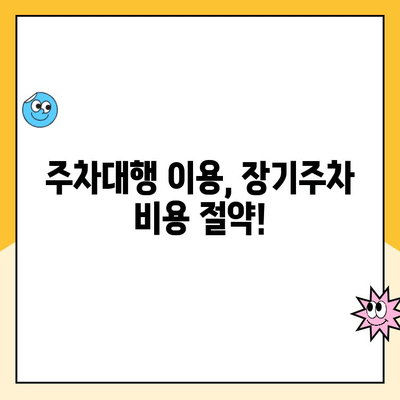 주차대행 이용, 장기주차 비용 절약!